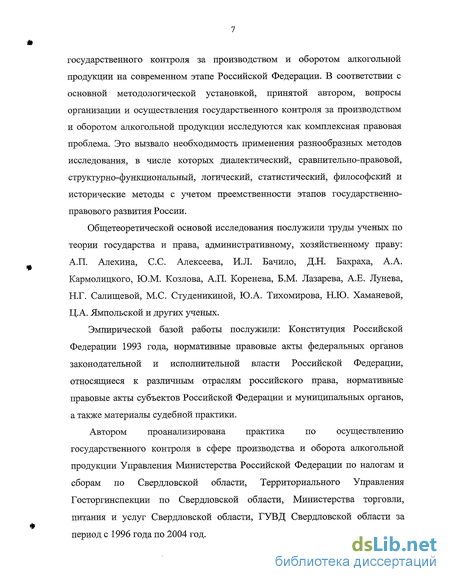 7

государственного контроля за производством и оборотом алкогольной продукции на современном этапе Российской Федерации. В соответствии с основной методологической установкой, принятой автором, вопросы организации и осуществления государственного контроля за производством и оборотом алкогольной продукции исследуются как комплексная правовая проблема. Это вызвало необходимость применения разнообразных методов исследования, в числе которых диалектический, сравнительно-правовой, структурно-функциональный, логический, статистический, философский и исторические методы с учетом преемственности этапов государственно-правового развития России.

Общетеоретической основой исследования послужили труды ученых по теории государства и права, административному, хозяйственному праву: А.П. Алехина, С.С. Алексеева, И.Л. Бачило, Д.Н. Бахраха, А.А. Кармолицкого, Ю.М. Козлова, А.П. Коренева, Б.М. Лазарева, А.Е. Лунева, Н.Г. Салищевой, М.С. Студеникиной, Ю.А. Тихомирова, Н.Ю. Хаманевой, Ц.А. Ямпольской и других ученых.

Эмпирической базой работы послужили: Конституция Российской Федерации 1993 года, нормативные правовые акты федеральных органов законодательной и исполнительной власти Российской Федерации, относящиеся к различным отраслям российского права, нормативные правовые акты субъектов Российской Федерации и муниципальных органов, а также материалы судебной практики.

Автором проанализирована практика по осуществлению государственного контроля в сфере производства и оборота алкогольной продукции Управления Министерства Российской Федерации по налогам и сборам по Свердловской области, Территориального Управления Госторгинспекции по Свердловской области, Министерства торговли, питания и услуг Свердловской области, ГУВД Свердловской области за период с 1996 года по 2004 год.

dsLib.net
библиотека диссертаций